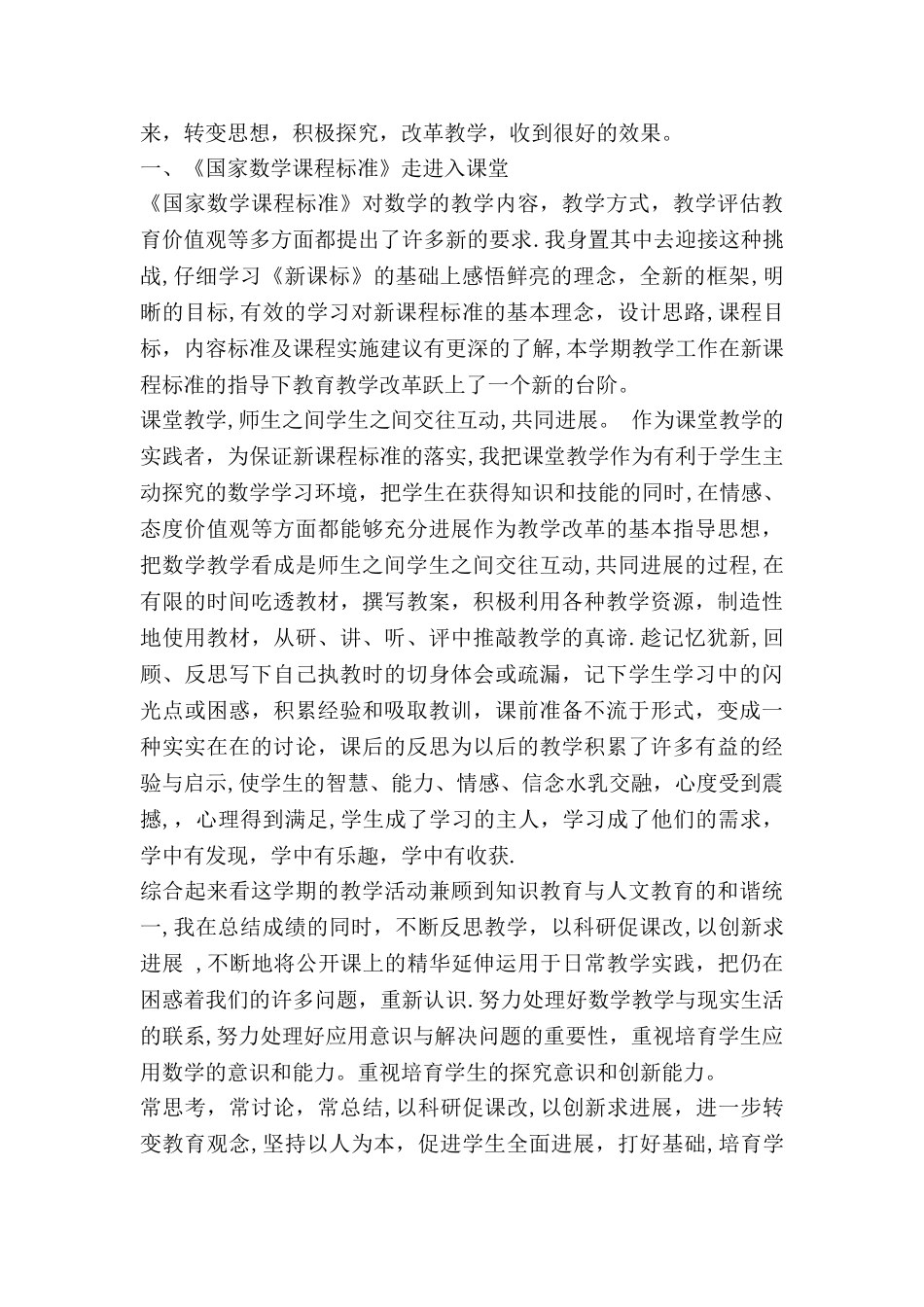 来，转变思想，积极探究，改革教学，收到很好的效果。
一、《国家数学课程标准》走进入课堂
《国家数学课程标准》对数学的教学内容，教学方式，教学评估教育价值观等多方面都提出了许多新的要求.我身置其中去迎接这种挑战,仔细学习《新课标》的基础上感悟鲜亮的理念，全新的框架,明晰的目标,有效的学习对新课程标准的基本理念，设计思路,课程目标，内容标准及课程实施建议有更深的了解,本学期教学工作在新课程标准的指导下教育教学改革跃上了一个新的台阶。
课堂教学,师生之间学生之间交往互动,共同进展。 作为课堂教学的实践者，为保证新课程标准的落实,我把课堂教学作为有利于学生主动探究的数学学习环境，把学生在获得知识和技能的同时,在情感、态度价值观等方面都能够充分进展作为教学改革的基本指导思想，把数学教学看成是师生之间学生之间交往互动,共同进展的过程,在有限的时间吃透教材，撰写教案，积极利用各种教学资源，制造性地使用教材，从研、讲、听、评中推敲教学的真谛.趁记忆犹新,回顾、反思写下自己执教时的切身体会或疏漏，记下学生学习中的闪光点或困惑，积累经验和吸取教训，课前准备不流于形式，变成一种实实在在的讨论，课后的反思为以后的教学积累了许多有益的经验与启示,使学生的智慧、能力、情感、信念水乳交融，心度受到震撼，，心理得到满足,学生成了学习的主人，学习成了他们的需求，学中有发现，学中有乐趣，学中有收获.
综合起来看这学期的教学活动兼顾到知识教育与人文教育的和谐统一,我在总结成绩的同时，不断反思教学，以科研促课改,以创新求进展 ,不断地将公开课上的精华延伸运用于日常教学实践，把仍在困惑着我们的许多问题，重新认识.努力处理好数学教学与现实生活的联系,努力处理好应用意识与解决问题的重要性，重视培育学生应用数学的意识和能力。重视培育学生的探究意识和创新能力。
常思考，常讨论，常总结,以科研促课改,以创新求进展，进一步转变教育观念,坚持以人为本，促进学生全面进展，打好基础,培育学